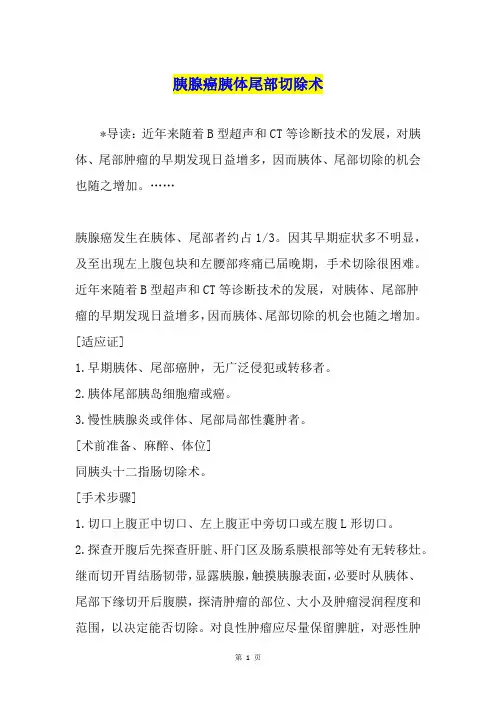 胰腺癌胰体尾部切除术

*导读：近年来随着B型超声和CT等诊断技术的发展，对胰体、尾部肿瘤的早期发现日益增多，因而胰体、尾部切除的机会也随之增加。……

胰腺癌发生在胰体、尾部者约占1/3。因其早期症状多不明显，及至出现左上腹包块和左腰部疼痛已届晚期，手术切除很困难。近年来随着B型超声和CT等诊断技术的发展，对胰体、尾部肿瘤的早期发现日益增多，因而胰体、尾部切除的机会也随之增加。

[适应证]

1.早期胰体、尾部癌肿，无广泛侵犯或转移者。

2.胰体尾部胰岛细胞瘤或癌。

3.慢性胰腺炎或伴体、尾部局部性囊肿者。

[术前准备、麻醉、体位]

同胰头十二指肠切除术。

[手术步骤]

1.切口上腹正中切口、左上腹正中旁切口或左腹L形切口。

2.探查开腹后先探查肝脏、肝门区及肠系膜根部等处有无转移灶。继而切开胃结肠韧带，显露胰腺，触摸胰腺表面，必要时从胰体、尾部下缘切开后腹膜，探清肿瘤的部位、大小及肿瘤浸润程度和范围，以决定能否切除。对良性肿瘤应尽量保留脾脏，对恶性肿

第 1 页